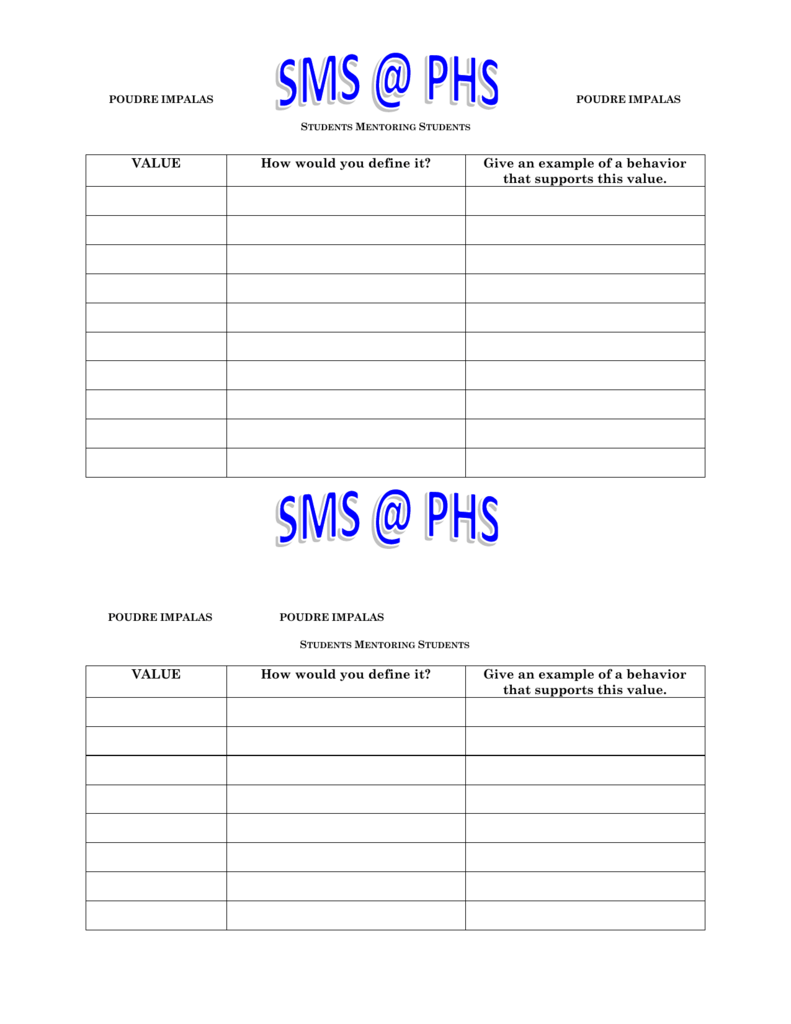 POUDRE IMPALAS

SMS @ PHS

POUDRE IMPALAS

STUDENTS MENTORING STUDENTS

| VALUE | How would you define it? | Give an example of a behavior that supports this value. |
|---|---|---|
| | | |
| | | |
| | | |
| | | |
| | | |
| | | |
| | | |
| | | |
| | | |
| | | |

SMS @ PHS

POUDRE IMPALAS

POUDRE IMPALAS

STUDENTS MENTORING STUDENTS

| VALUE | How would you define it? | Give an example of a behavior that supports this value. |
|---|---|---|
| | | |
| | | |
| | | |
| | | |
| | | |
| | | |
| | | |
| | | |